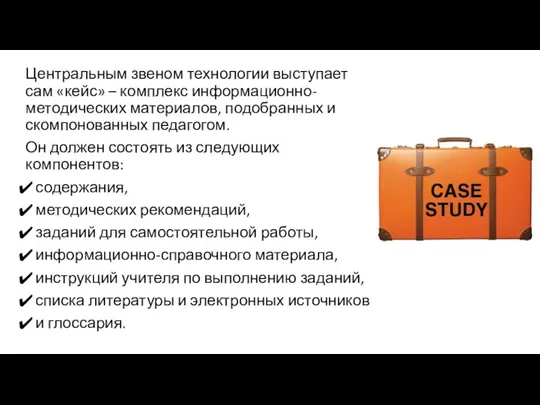 Центральным звеном технологии выступает сам «кейс» – комплекс информационно-методических материалов, подобранных и скомпонованных педагогом.

Он должен состоять из следующих компонентов:

✔ содержания,
✔ методических рекомендаций,
✔ заданий для самостоятельной работы,
✔ информационно-справочного материала,
✔ инструкций учителя по выполнению заданий,
✔ списка литературы и электронных источников
✔ и глоссария.

CASE STUDY